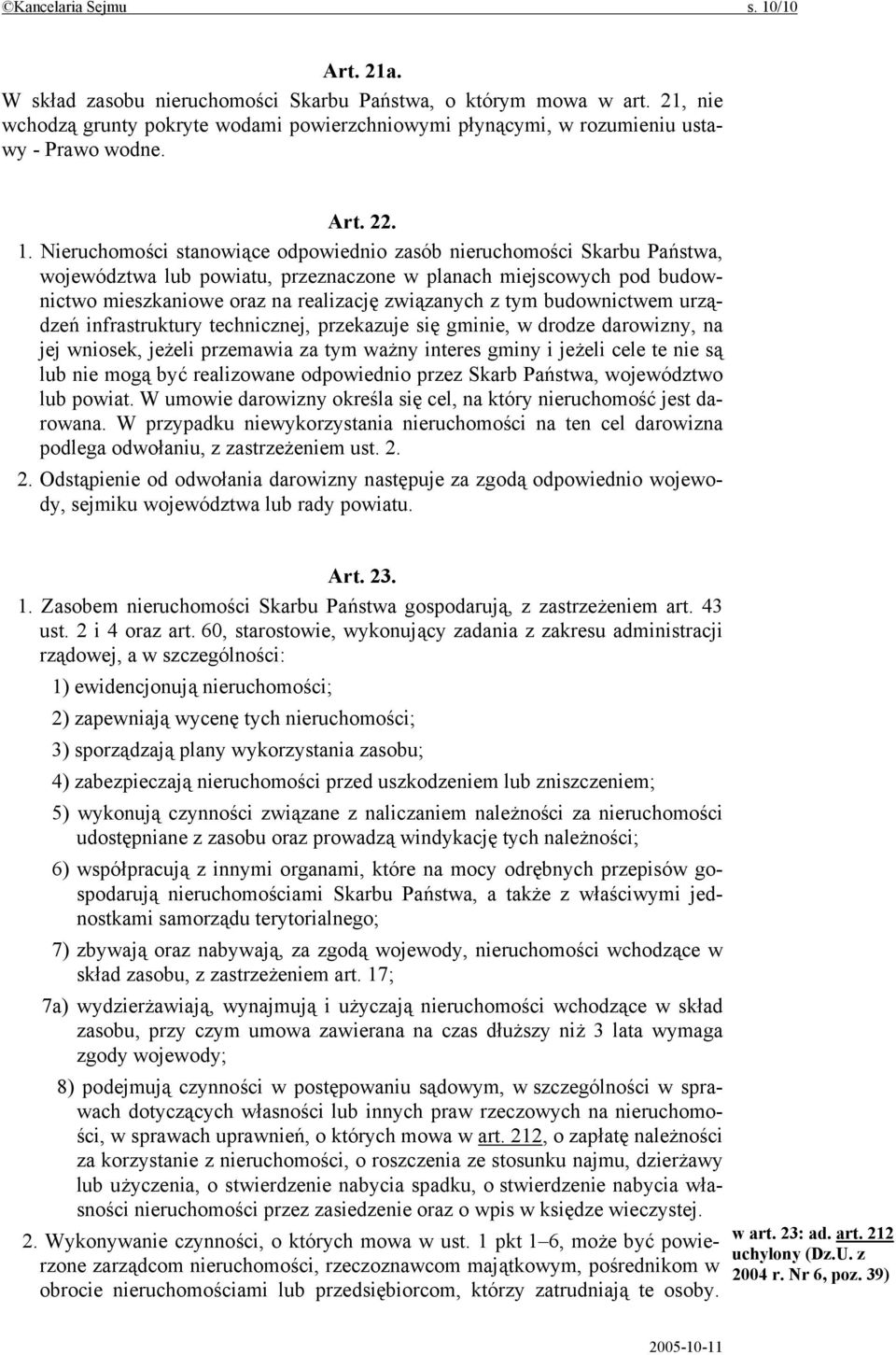 ©Kancelaria Sejmu s. 10/10

Art. 21a.
W skład zasobu nieruchomości Skarbu Państwa, o którym mowa w art. 21, nie wchodzą grunty pokryte wodami powierzchniowymi płynącymi, w rozumieniu ustawy - Prawo wodne.

Art. 22.
1. Nieruchomości stanowiące odpowiednio zasób nieruchomości Skarbu Państwa, województwa lub powiatu, przeznaczone w planach miejscowych pod budownictwo mieszkaniowe oraz na realizację związanych z tym budownictwem urządzeń infrastruktury technicznej, przekazuje się gminie, w drodze darowizny, na jej wniosek, jeżeli przemawia za tym ważny interes gminy i jeżeli cele te nie są lub nie mogą być realizowane odpowiednio przez Skarb Państwa, województwo lub powiat. W umowie darowizny określa się cel, na który nieruchomość jest darowana. W przypadku niewykorzystania nieruchomości na ten cel darowizna podlega odwołaniu, z zastrzeżeniem ust. 2.
2. Odstąpienie od odwołania darowizny następuje za zgodą odpowiednio wojewody, sejmiku województwa lub rady powiatu.

Art. 23.
1. Zasobem nieruchomości Skarbu Państwa gospodarują, z zastrzeżeniem art. 43 ust. 2 i 4 oraz art. 60, starostowie, wykonujący zadania z zakresu administracji rządowej, a w szczególności:
1) ewidencjonują nieruchomości;
2) zapewniają wycenę tych nieruchomości;
3) sporządzają plany wykorzystania zasobu;
4) zabezpieczają nieruchomości przed uszkodzeniem lub zniszczeniem;
5) wykonują czynności związane z naliczaniem należności za nieruchomości udostępniane z zasobu oraz prowadzą windykację tych należności;
6) współpracują z innymi organami, które na mocy odrębnych przepisów gospodarują nieruchomościami Skarbu Państwa, a także z właściwymi jednostkami samorządu terytorialnego;
7) zbywają oraz nabywają, za zgodą wojewody, nieruchomości wchodzące w skład zasobu, z zastrzeżeniem art. 17;
7a) wydzierżawiają, wynajmują i użyczają nieruchomości wchodzące w skład zasobu, przy czym umowa zawierana na czas dłuższy niż 3 lata wymaga zgody wojewody;
8) podejmują czynności w postępowaniu sądowym, w szczególności w sprawach dotyczących własności lub innych praw rzeczowych na nieruchomości, w sprawach uprawnień, o których mowa w art. 212, o zapłatę należności za korzystanie z nieruchomości, o roszczenia ze stosunku najmu, dzierżawy lub użyczenia, o stwierdzenie nabycia spadku, o stwierdzenie nabycia własności nieruchomości przez zasiedzenie oraz o wpis w księdze wieczystej.
2. Wykonywanie czynności, o których mowa w ust. 1 pkt 1–6, może być powierzone zarządcom nieruchomości, rzeczoznawcom majątkowym, pośrednikom w obrocie nieruchomościami lub przedsiębiorcom, którzy zatrudniają te osoby.

w art. 23: ad. art. 212 uchylony (Dz.U. z 2004 r. Nr 6, poz. 39)

2005-10-11